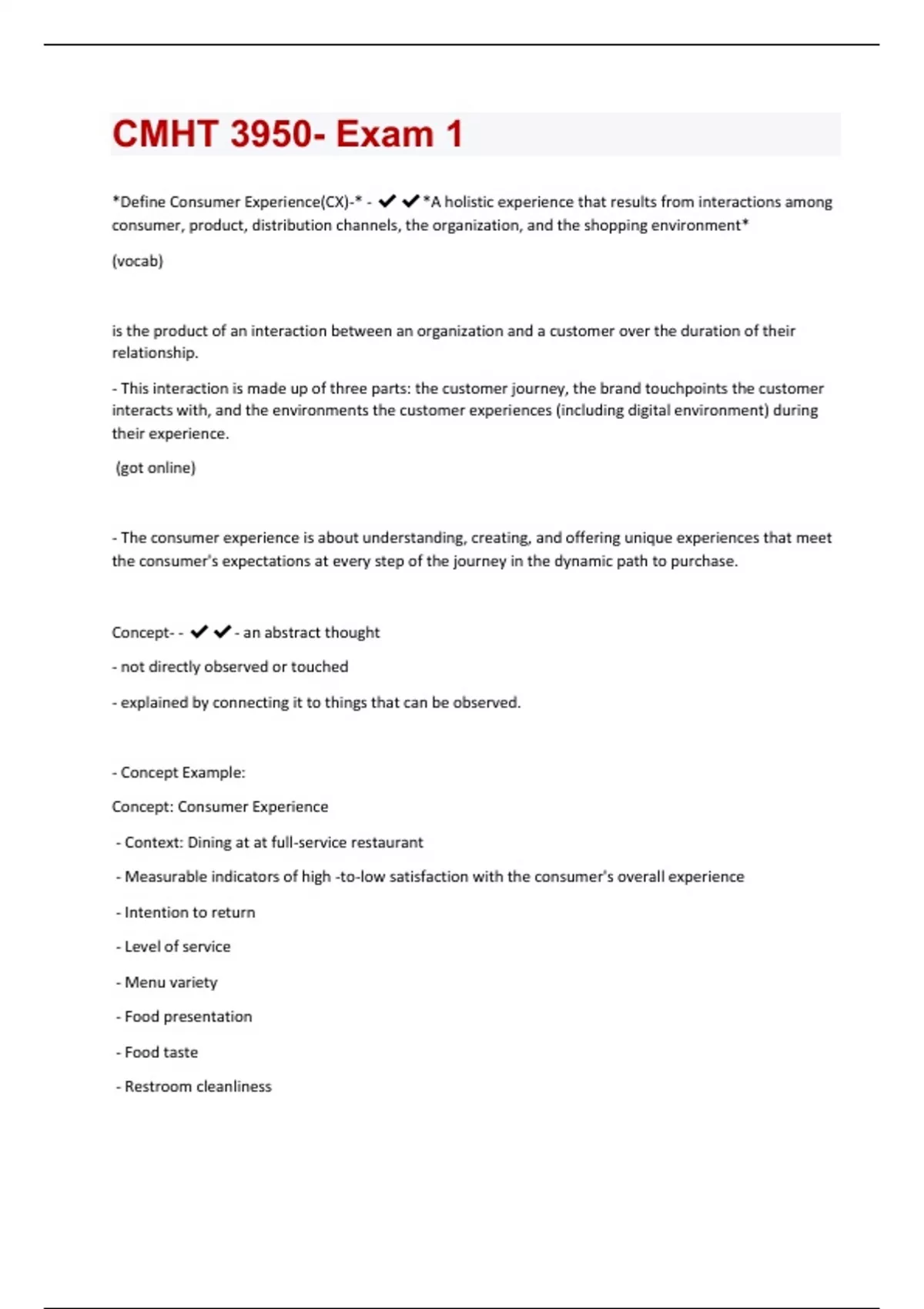 CMHT 3950- Exam 1

*Define Consumer Experience(CX)-* - ✔✔*A holistic experience that results from interactions among consumer, product, distribution channels, the organization, and the shopping environment*

(vocab)

is the product of an interaction between an organization and a customer over the duration of their relationship.

- This interaction is made up of three parts: the customer journey, the brand touchpoints the customer interacts with, and the environments the customer experiences (including digital environment) during their experience.

(got online)

- The consumer experience is about understanding, creating, and offering unique experiences that meet the consumer's expectations at every step of the journey in the dynamic path to purchase.

Concept- - ✔✔- an abstract thought

- not directly observed or touched

- explained by connecting it to things that can be observed.

- Concept Example:

Concept: Consumer Experience

- Context: Dining at at full-service restaurant

- Measurable indicators of high -to-low satisfaction with the consumer's overall experience

- Intention to return

- Level of service

- Menu variety

- Food presentation

- Food taste

- Restroom cleanliness